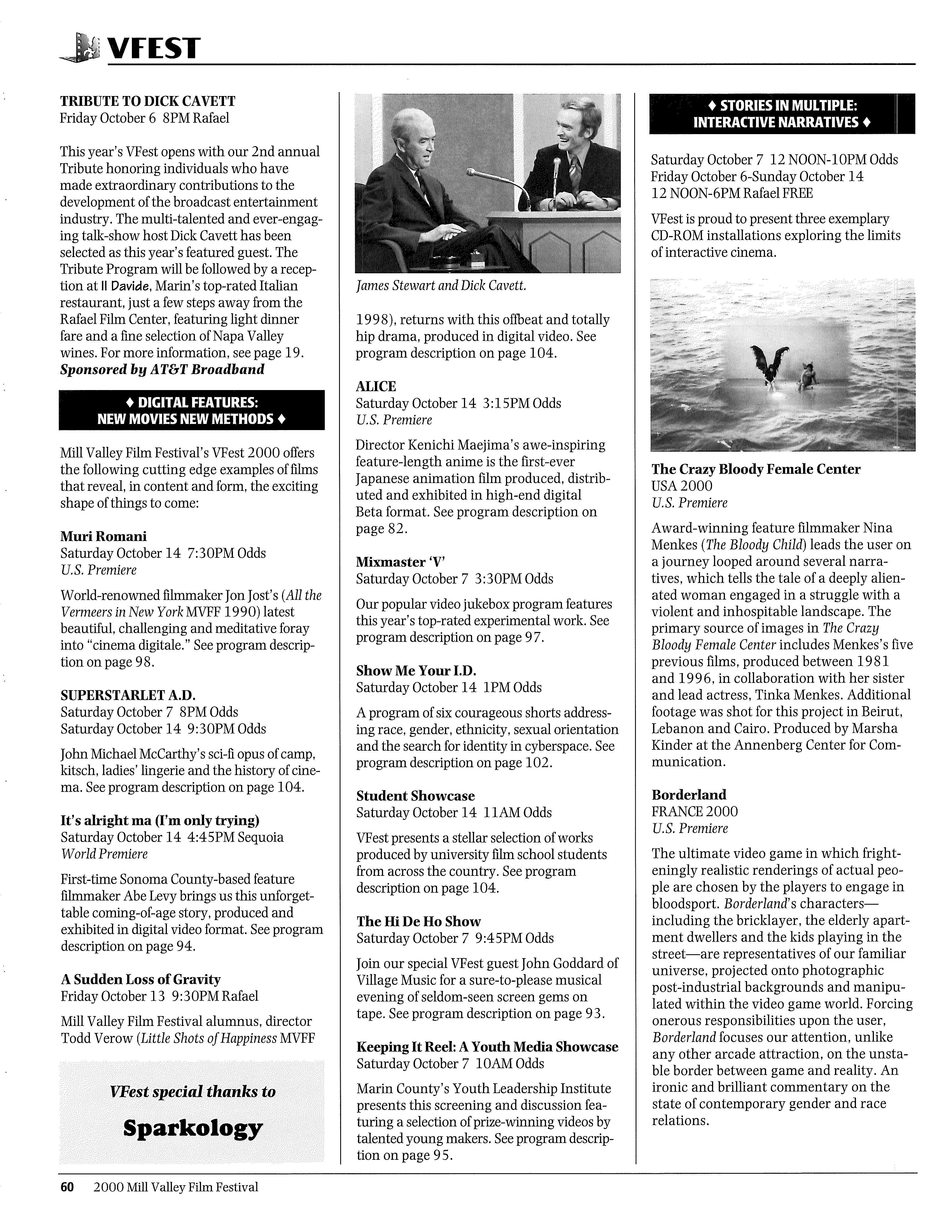 VFEST

TRIBUTE TO DICK CAVETT
Friday October 6 8PM Rafael

This year's VFest opens with our 2nd annual Tribute honoring individuals who have made extraordinary contributions to the development of the broadcast entertainment industry. The multi-talented and ever-engaging talk-show host Dick Cavett has been selected as this year's featured guest. The Tribute Program will be followed by a reception at Il Davide, Marin's top-rated Italian restaurant, just a few steps away from the Rafael Film Center, featuring light dinner fare and a fine selection of Napa Valley wines. For more information, see page 19.
Sponsored by AT&T Broadband

♦ DIGITAL FEATURES: NEW MOVIES NEW METHODS ♦

Mill Valley Film Festival's VFest 2000 offers the following cutting edge examples of films that reveal, in content and form, the exciting shape of things to come:

Muri Romani
Saturday October 14 7:30PM Odds
U.S. Premiere

World-renowned filmmaker Jon Jost's (All the Vermeers in New York MVFF 1990) latest beautiful, challenging and meditative foray into "cinema digitale." See program description on page 98.

SUPERSTARLET A.D.
Saturday October 7 8PM Odds
Saturday October 14 9:30PM Odds

John Michael McCarthy's sci-fi opus of camp, kitsch, ladies' lingerie and the history of cinema. See program description on page 104.

It's alright ma (I'm only trying)
Saturday October 14 4:45PM Sequoia
World Premiere

First-time Sonoma County-based feature filmmaker Abe Levy brings us this unforgettable coming-of-age story, produced and exhibited in digital video format. See program description on page 94.

A Sudden Loss of Gravity
Friday October 13 9:30PM Rafael

Mill Valley Film Festival alumnus, director Todd Verow (Little Shots of Happiness MVFF

VFest special thanks to
Sparkology

James Stewart and Dick Cavett.

1998), returns with this offbeat and totally hip drama, produced in digital video. See program description on page 104.

ALICE
Saturday October 14 3:15PM Odds
U.S. Premiere

Director Kenichi Maejima's awe-inspiring feature-length anime is the first-ever Japanese animation film produced, distributed and exhibited in high-end digital Beta format. See program description on page 82.

Mixmaster 'V'
Saturday October 7 3:30PM Odds

Our popular video jukebox program features this year's top-rated experimental work. See program description on page 97.

Show Me Your I.D.
Saturday October 14 1PM Odds

A program of six courageous shorts addressing race, gender, ethnicity, sexual orientation and the search for identity in cyberspace. See program description on page 102.

Student Showcase
Saturday October 14 11AM Odds

VFest presents a stellar selection of works produced by university film school students from across the country. See program description on page 104.

The Hi De Ho Show
Saturday October 7 9:45PM Odds

Join our special VFest guest John Goddard of Village Music for a sure-to-please musical evening of seldom-seen screen gems on tape. See program description on page 93.

Keeping It Reel: A Youth Media Showcase
Saturday October 7 10AM Odds

Marin County's Youth Leadership Institute presents this screening and discussion featuring a selection of prize-winning videos by talented young makers. See program description on page 95.

♦ STORIES IN MULTIPLE: INTERACTIVE NARRATIVES ♦

Saturday October 7 12 NOON-10PM Odds
Friday October 6-Sunday October 14
12 NOON-6PM Rafael FREE

VFest is proud to present three exemplary CD-ROM installations exploring the limits of interactive cinema.

The Crazy Bloody Female Center
USA 2000
U.S. Premiere

Award-winning feature filmmaker Nina Menkes (The Bloody Child) leads the user on a journey looped around several narratives, which tells the tale of a deeply alienated woman engaged in a struggle with a violent and inhospitable landscape. The primary source of images in The Crazy Bloody Female Center includes Menkes's five previous films, produced between 1981 and 1996, in collaboration with her sister and lead actress, Tinka Menkes. Additional footage was shot for this project in Beirut, Lebanon and Cairo. Produced by Marsha Kinder at the Annenberg Center for Communication.

Borderland
FRANCE 2000
U.S. Premiere

The ultimate video game in which frighteningly realistic renderings of actual people are chosen by the players to engage in bloodsport. Borderland's characters—including the bricklayer, the elderly apartment dwellers and the kids playing in the street—are representatives of our familiar universe, projected onto photographic post-industrial backgrounds and manipulated within the video game world. Forcing onerous responsibilities upon the user, Borderland focuses our attention, unlike any other arcade attraction, on the unstable border between game and reality. An ironic and brilliant commentary on the state of contemporary gender and race relations.

60 2000 Mill Valley Film Festival